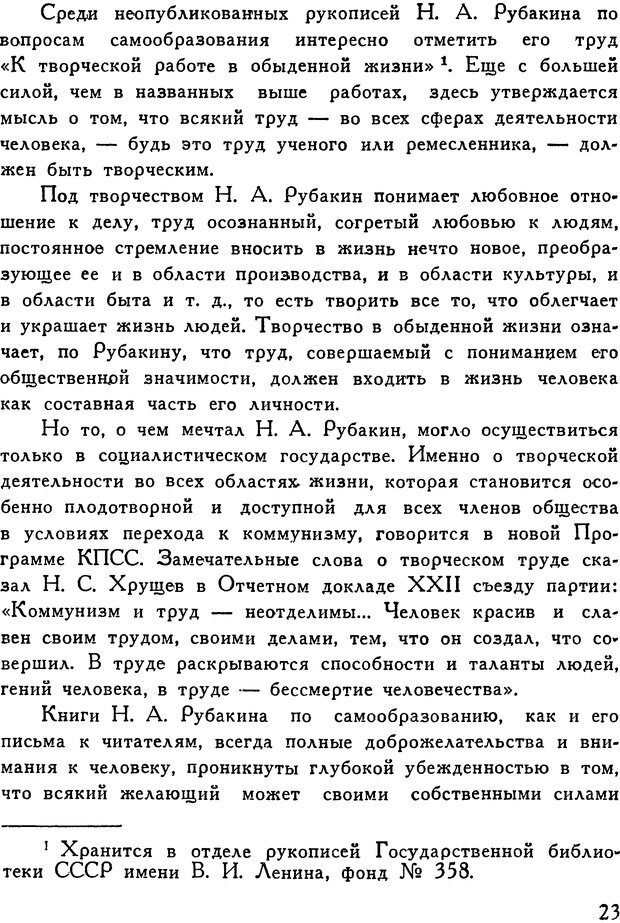 Среди неопубликованных рукописей Н. А. Рубакина по вопросам самообразования интересно отметить его труд «К творческой работе в обыденной жизни» $^1$. Еще с большей силой, чем в названных выше работах, здесь утверждается мысль о том, что всякий труд — во всех сферах деятельности человека, — будь это труд ученого или ремесленника, — должен быть творческим.

Под творчеством Н. А. Рубакин понимает любовное отношение к делу, труд осознанный, согретый любовью к людям, постоянное стремление вносить в жизнь нечто новое, преобразующее ее и в области производства, и в области культуры, и в области быта и т. д., то есть творить все то, что облегчает и украшает жизнь людей. Творчество в обыденной жизни означает, по Рубакину, что труд, совершаемый с пониманием его общественной значимости, должен входить в жизнь человека как составная часть его личности.

Но то, о чем мечтал Н. А. Рубакин, могло осуществиться только в социалистическом государстве. Именно о творческой деятельности во всех областях жизни, которая становится особенно плодотворной и доступной для всех членов общества в условиях перехода к коммунизму, говорится в новой Программе КПСС. Замечательные слова о творческом труде сказал Н. С. Хрущев в Отчетном докладе XXII съезду партии: «Коммунизм и труд — неотделимы... Человек красив и славен своим трудом, своими делами, тем, что он создал, что совершил. В труде раскрываются способности и таланты людей, гений человека, в труде — бессмертие человечества».

Книги Н. А. Рубакина по самообразованию, как и его письма к читателям, всегда полные доброжелательства и внимания к человеку, проникнуты глубокой убежденностью в том, что всякий желающий может своими собственными силами

$^1$ Хранится в отделе рукописей Государственной библиотеки СССР имени В. И. Ленина, фонд № 358.

23